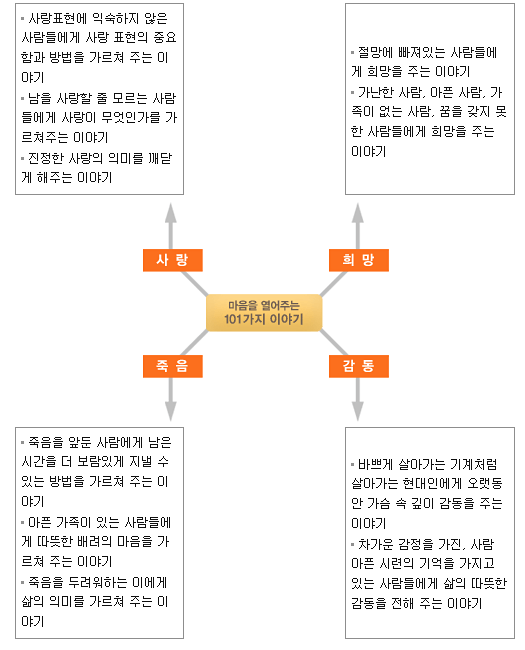 ▪ 사랑표현에 익숙하지 않은 사람들에게 사랑 표현의 중요함과 방법을 가르쳐 주는 이야기
▪ 남을 사랑할 줄 모르는 사람들에게 사랑이 무엇인가를 가르쳐주는 이야기
▪ 진정한 사랑의 의미를 깨닫게 해주는 이야기

▪ 절망에 빠져있는 사람들에게 희망을 주는 이야기
▪ 가난한 사람, 아픈 사람, 가족이 없는 사람, 꿈을 갖지 못한 사람들에게 희망을 주는 이야기

사 랑

희 망

마음을 열어주는
101가지 이야기

죽 음

감 동

▪ 죽음을 앞둔 사람에게 남은 시간을 더 보람있게 지낼 수 있는 방법을 가르쳐 주는 이야기
▪ 아픈 가족이 있는 사람들에게 따뜻한 배려의 마음을 가르쳐 주는 이야기
▪ 죽음을 두려워하는 이에게 삶의 의미를 가르쳐 주는 이야기

▪ 바쁘게 살아가는 기계처럼 살아가는 현대인에게 오랫동안 가슴 속 깊이 감동을 주는 이야기
▪ 차가운 감정을 가진, 사람 아픈 시련의 기억을 가지고 있는 사람들에게 삶의 따뜻한 감동을 전해 주는 이야기